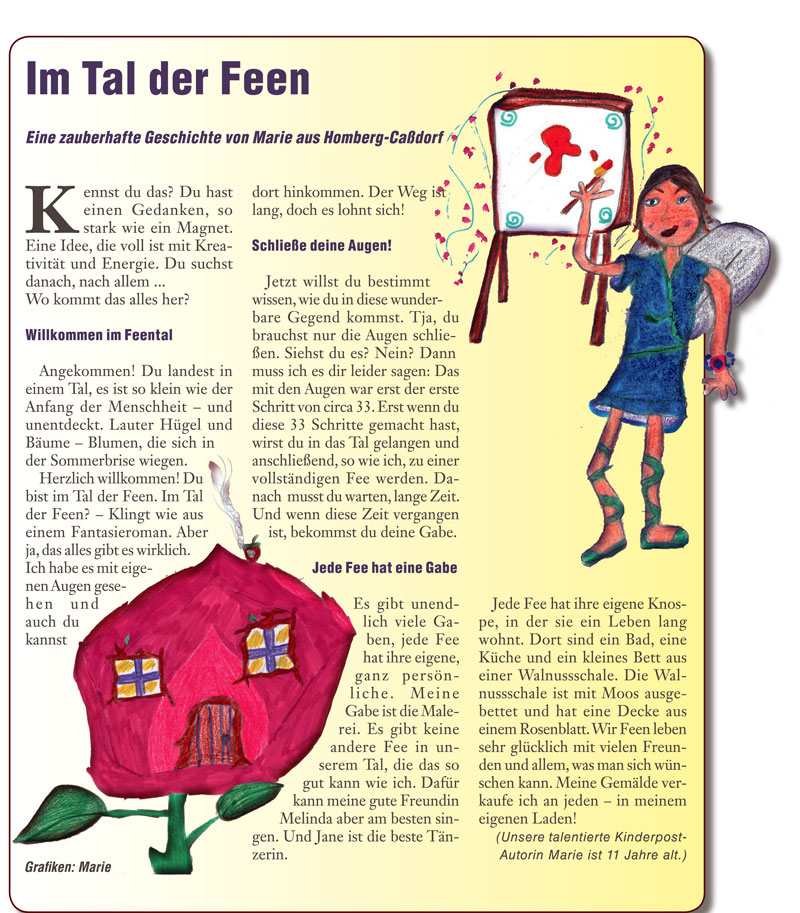 Im Tal der Feen

Eine zauberhafte Geschichte von Marie aus Homberg-Caßdorf

Kennst du das? Du hast einen Gedanken, so stark wie ein Magnet. Eine Idee, die voll ist mit Kreativität und Energie. Du suchst danach, nach allem ...
Wo kommt das alles her?

Willkommen im Feental

Angekommen! Du landest in einem Tal, es ist so klein wie der Anfang der Menschheit – und unentdeckt. Lauter Hügel und Bäume – Blumen, die sich in der Sommerbrise wiegen.

Herzlich willkommen! Du bist im Tal der Feen. Im Tal der Feen? – Klingt wie aus einem Fantasieroman. Aber ja, das alles gibt es wirklich. Ich habe es mit eigenen Augen gesehen und auch du kannst dort hinkommen. Der Weg ist lang, doch es lohnt sich!

Schließe deine Augen!

Jetzt willst du bestimmt wissen, wie du in diese wunderbare Gegend kommst. Tja, du brauchst nur die Augen schließen. Siehst du es? Nein? Dann muss ich es dir leider sagen: Das mit den Augen war erst der erste Schritt von circa 33. Erst wenn du diese 33 Schritte gemacht hast, wirst du in das Tal gelangen und anschließend, so wie ich, zu einer vollständigen Fee werden. Danach musst du warten, lange Zeit. Und wenn diese Zeit vergangen ist, bekommst du deine Gabe.

Jede Fee hat eine Gabe

Es gibt unendlich viele Gaben, jede Fee hat ihre eigene, ganz persönliche. Meine Gabe ist die Malerei. Es gibt keine andere Fee in unserem Tal, die das so gut kann wie ich. Dafür kann meine gute Freundin Melinda aber am besten singen. Und Jane ist die beste Tänzerin.

Jede Fee hat ihre eigene Knospe, in der sie ein Leben lang wohnt. Dort sind ein Bad, eine Küche und ein kleines Bett aus einer Walnussschale. Die Walnussschale ist mit Moos ausgebettet und hat eine Decke aus einem Rosenblatt. Wir Feen leben sehr glücklich mit vielen Freunden und allem, was man sich wünschen kann. Meine Gemälde verkaufe ich an jeden – in meinem eigenen Laden!

(Unsere talentierte Kinderpost-Autorin Marie ist 11 Jahre alt.)

Grafiken: Marie